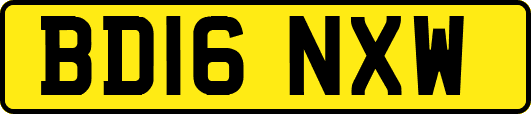 BD16 NXW